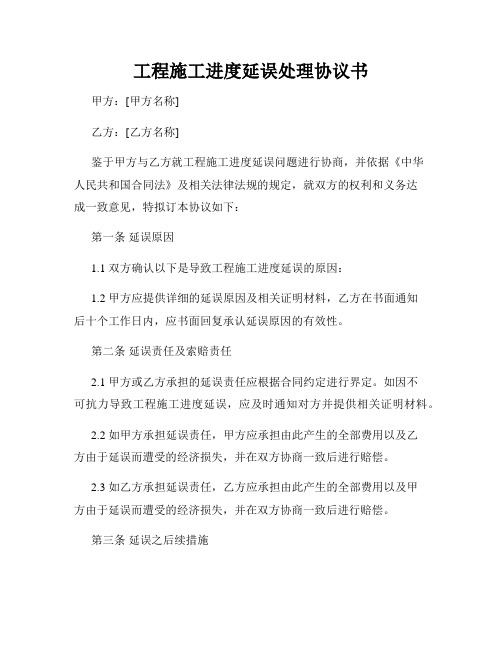 工程施工进度延误处理协议书

甲方：[甲方名称]

乙方：[乙方名称]

鉴于甲方与乙方就工程施工进度延误问题进行协商，并依据《中华人民共和国合同法》及相关法律法规的规定，就双方的权利和义务达成一致意见，特拟订本协议如下：

第一条 延误原因

1.1 双方确认以下是导致工程施工进度延误的原因：

1.2 甲方应提供详细的延误原因及相关证明材料，乙方在书面通知后十个工作日内，应书面回复承认延误原因的有效性。

第二条 延误责任及索赔责任

2.1 甲方或乙方承担的延误责任应根据合同约定进行界定。如因不可抗力导致工程施工进度延误，应及时通知对方并提供相关证明材料。

2.2 如甲方承担延误责任，甲方应承担由此产生的全部费用以及乙方由于延误而遭受的经济损失，并在双方协商一致后进行赔偿。

2.3 如乙方承担延误责任，乙方应承担由此产生的全部费用以及甲方由于延误而遭受的经济损失，并在双方协商一致后进行赔偿。

第三条 延误之后续措施